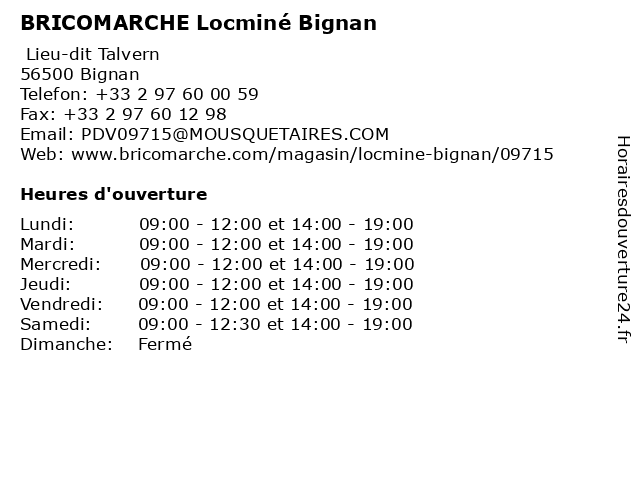 BRICOMARCHE Locminé Bignan

Lieu-dit Talvern
56500 Bignan
Telefon: +33 2 97 60 00 59
Fax: +33 2 97 60 12 98
Email: PDV09715@MOUSQUETAIRES.COM
Web: www.bricomarche.com/magasin/locmine-bignan/09715

Heures d'ouverture

Lundi: 09:00 - 12:00 et 14:00 - 19:00
Mardi: 09:00 - 12:00 et 14:00 - 19:00
Mercredi: 09:00 - 12:00 et 14:00 - 19:00
Jeudi: 09:00 - 12:00 et 14:00 - 19:00
Vendredi: 09:00 - 12:00 et 14:00 - 19:00
Samedi: 09:00 - 12:30 et 14:00 - 19:00
Dimanche: Fermé

Horairesdouverture24.fr